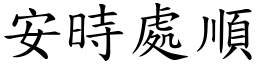 安時處順